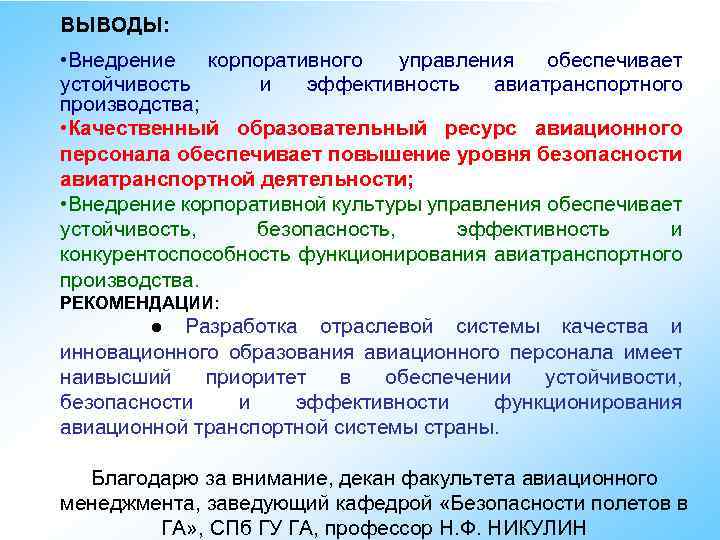 ВЫВОДЫ:

•Внедрение корпоративного управления обеспечивает устойчивость и эффективность авиатранспортного производства;

•Качественный образовательный ресурс авиационного персонала обеспечивает повышение уровня безопасности авиатранспортной деятельности;

•Внедрение корпоративной культуры управления обеспечивает устойчивость, безопасность, эффективность и конкурентоспособность функционирования авиатранспортного производства.

РЕКОМЕНДАЦИИ:

● Разработка отраслевой системы качества и инновационного образования авиационного персонала имеет наивысший приоритет в обеспечении устойчивости, безопасности и эффективности функционирования авиационной транспортной системы страны.

Благодарю за внимание, декан факультета авиационного менеджмента, заведующий кафедрой «Безопасности полетов в ГА», СПб ГУ ГА, профессор Н.Ф. НИКУЛИН